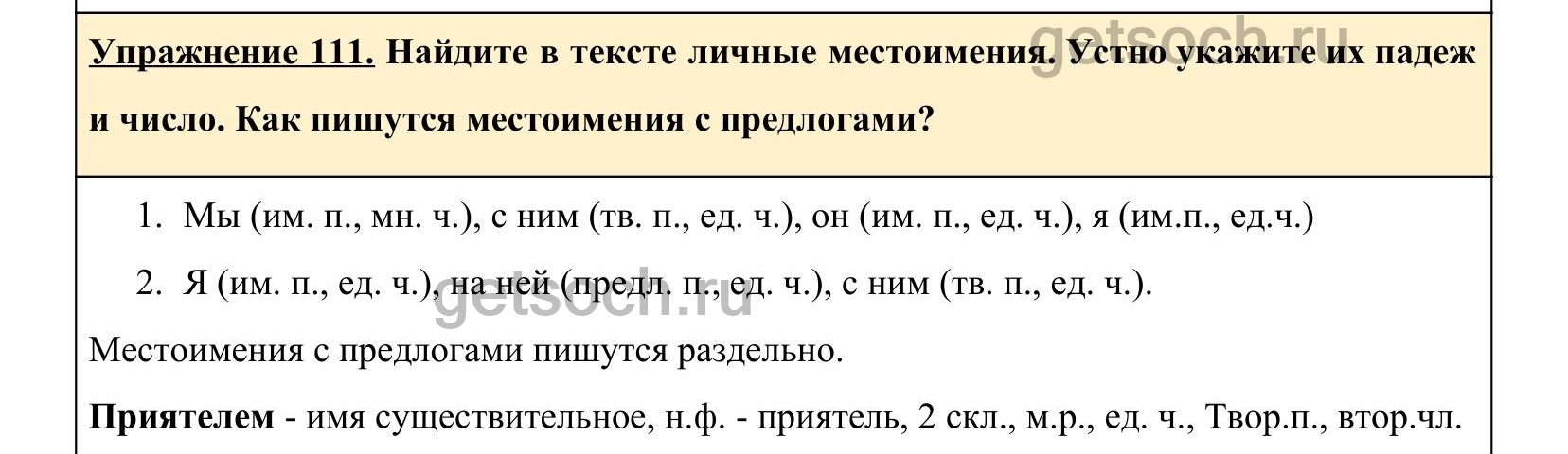 Упражнение 111. Найдите в тексте личные местоимения. Устно укажите их падеж и число. Как пишутся местоимения с предлогами?

1. Мы (им. п., мн. ч.), с ним (тв. п., ед. ч.), он (им. п., ед. ч.), я (им.п., ед.ч.)

2. Я (им. п., ед. ч.), на ней (предл. п., ед. ч.), с ним (тв. п., ед. ч.).

Местоимения с предлогами пишутся раздельно.

Приятелем - имя существительное, н.ф. - приятель, 2 скл., м.р., ед. ч., Твор.п., втор.чл.

getsoch.ru